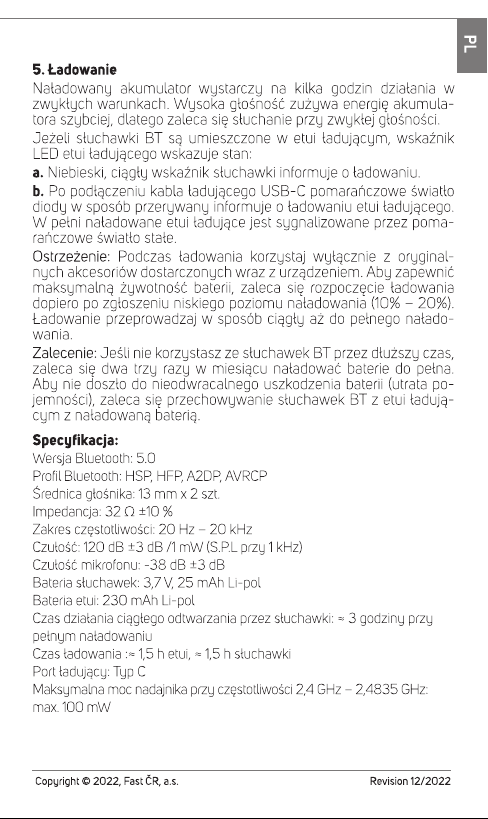 PL

5. Ładowanie

Naładowany akumulator wystarczy na kilka godzin działania w zwykłych warunkach. Wysoka głośność zużywa energię akumulatora szybciej, dlatego zaleca się słuchanie przy zwykłej głośności.

Jeżeli słuchawki BT są umieszczone w etui ładującym, wskaźnik LED etui ładującego wskazuje stan:

a. Niebieski, ciągły wskaźnik słuchawki informuje o ładowaniu.

b. Po podłączeniu kabla ładującego USB-C pomarańczowe światło diody w sposób przerywany informuje o ładowaniu etui ładującego. W pełni naładowane etui ładujące jest sygnalizowane przez pomarańczowe światło stałe.

Ostrzeżenie: Podczas ładowania korzystaj wyłącznie z oryginalnych akcesoriów dostarczonych wraz z urządzeniem. Aby zapewnić maksymalną żywotność baterii, zaleca się rozpoczęcie ładowania dopiero po zgłoszeniu niskiego poziomu naładowania (10% – 20%). Ładowanie przeprowadzaj w sposób ciągły aż do pełnego naładowania.

Zalecenie: Jeśli nie korzystasz ze słuchawek BT przez dłuższy czas, zaleca się dwa trzy razy w miesiącu naładować baterie do pełna. Aby nie doszło do nieodwracalnego uszkodzenia baterii (utrata pojemności), zaleca się przechowywanie słuchawek BT z etui ładującym z naładowaną baterią.

Specyfikacja:
Wersja Bluetooth: 5.0
Profil Bluetooth: HSP, HFP, A2DP, AVRCP
Średnica głośnika: 13 mm x 2 szt.
Impedancja: 32 Ω ±10 %
Zakres częstotliwości: 20 Hz – 20 kHz
Czułość: 120 dB ±3 dB /1 mW (S.P.L przy 1 kHz)
Czułość mikrofonu: -38 dB ±3 dB
Bateria słuchawek: 3,7 V, 25 mAh Li-pol
Bateria etui: 230 mAh Li-pol
Czas działania ciągłego odtwarzania przez słuchawki: ≈ 3 godziny przy pełnym naładowaniu
Czas ładowania :≈ 1,5 h etui, ≈ 1,5 h słuchawki
Port ładujący: Typ C
Maksymalna moc nadajnika przy częstotliwości 2,4 GHz – 2,4835 GHz: max. 100 mW

Copyright © 2022, Fast ČR, a.s.
Revision 12/2022